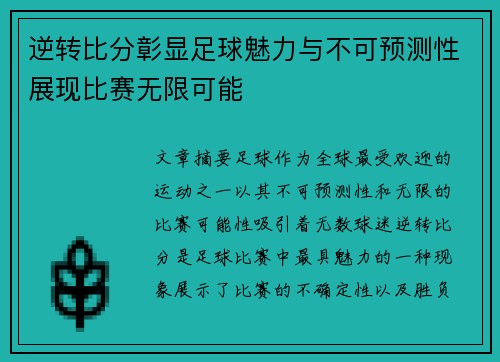 逆转比分彰显足球魅力与不可预测性展现比赛无限可能

文章摘要足球作为全球最受欢迎的运动之一以其不可预测性和无限的比赛可能性吸引着无数球迷逆转比分是足球比赛中最具魅力的一种现象展示了比赛的不确定性以及胜负